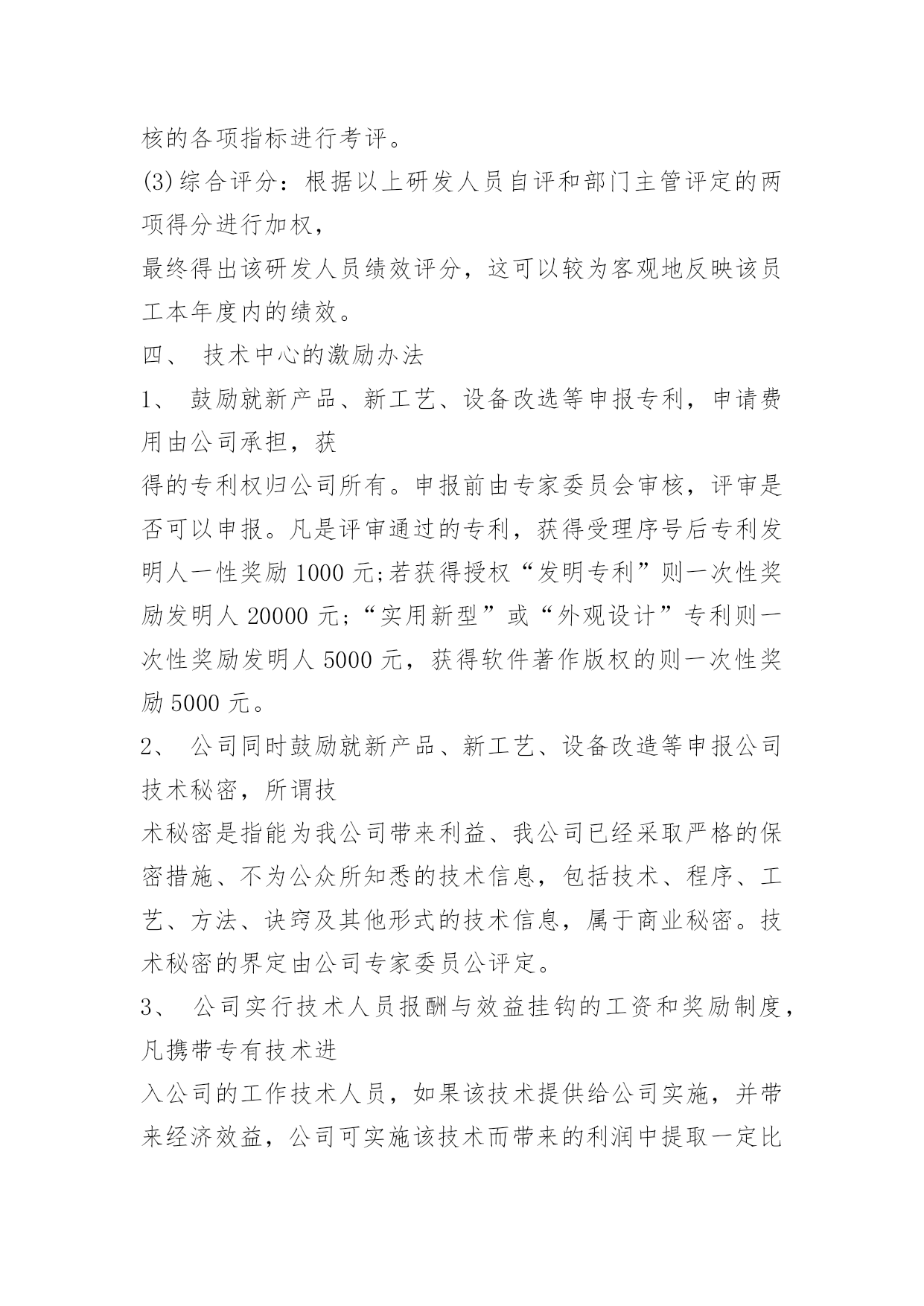 核的各项指标进行考评。

(3)综合评分：根据以上研发人员自评和部门主管评定的两项得分进行加权，

最终得出该研发人员绩效评分，这可以较为客观地反映该员工本年度内的绩效。

四、 技术中心的激励办法

1、 鼓励就新产品、新工艺、设备改选等申报专利，申请费用由公司承担，获

得的专利权归公司所有。申报前由专家委员会审核，评审是否可以申报。凡是评审通过的专利，获得受理序号后专利发明人一性奖励 1000 元;若获得授权“发明专利”则一次性奖励发明人 20000 元;“实用新型”或“外观设计”专利则一次性奖励发明人 5000 元，获得软件著作版权的则一次性奖励 5000 元。

2、 公司同时鼓励就新产品、新工艺、设备改造等申报公司技术秘密，所谓技

术秘密是指能为我公司带来利益、我公司已经采取严格的保密措施、不为公众所知悉的技术信息，包括技术、程序、工艺、方法、诀窍及其他形式的技术信息，属于商业秘密。技术秘密的界定由公司专家委员公评定。

3、 公司实行技术人员报酬与效益挂钩的工资和奖励制度，凡携带专有技术进

入公司的工作技术人员，如果该技术提供给公司实施，并带来经济效益，公司可实施该技术而带来的利润中提取一定比